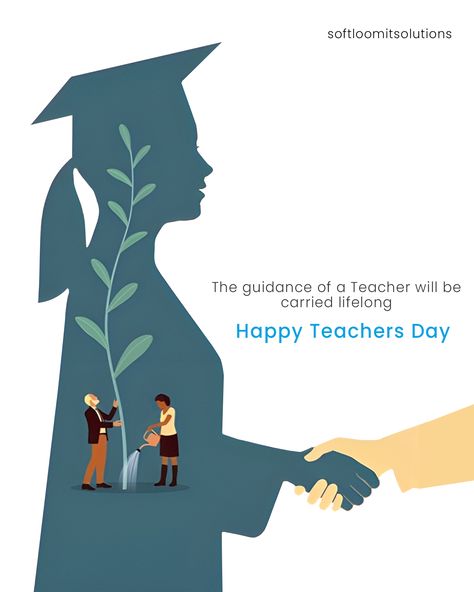 softloomitsolutions

The guidance of a Teacher will be carried lifelong

Happy Teachers Day